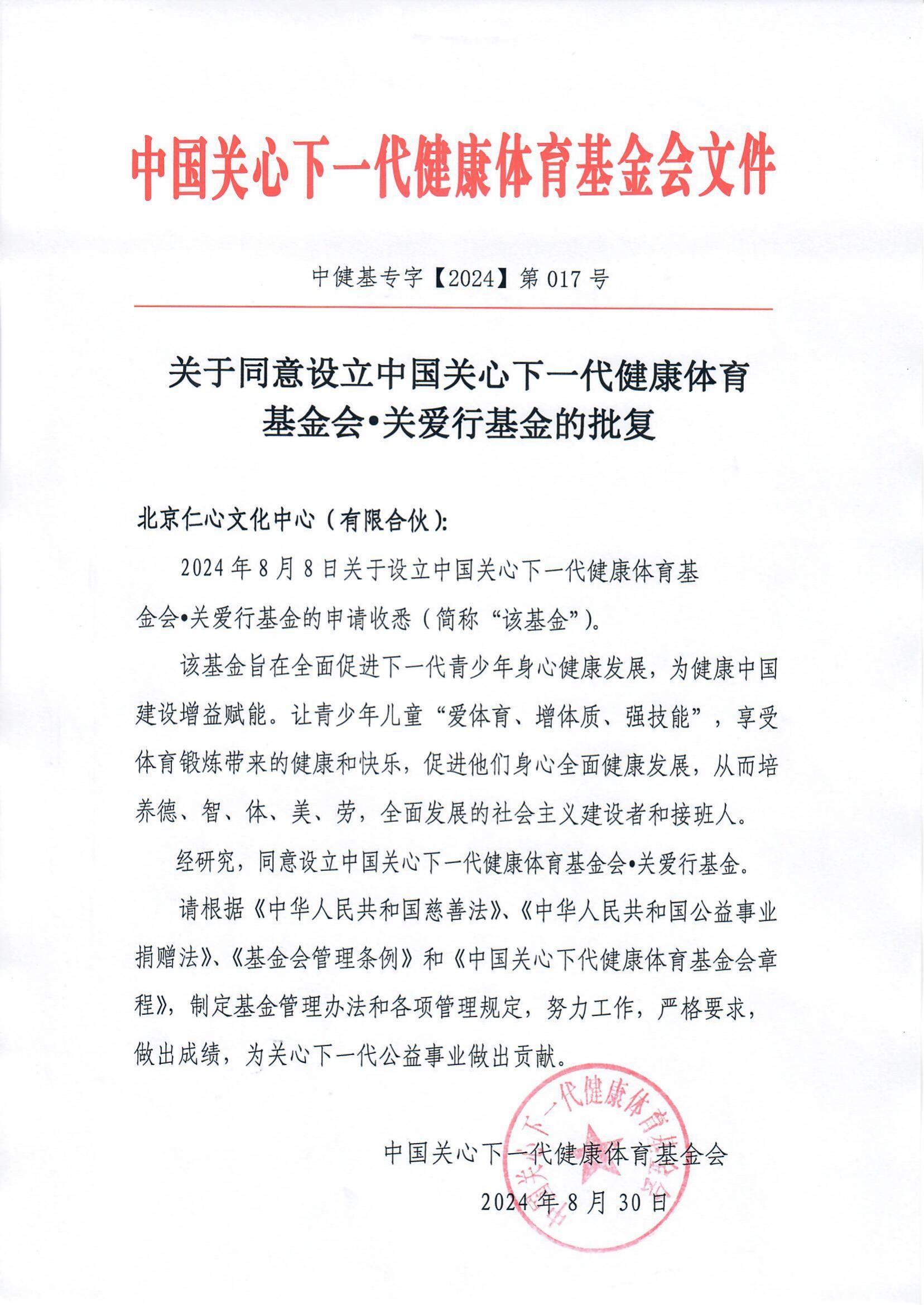 中国关心下一代健康体育基金会文件

中健基专字【2024】第 017 号

关于同意设立中国关心下一代健康体育基金会•关爱行基金的批复

北京仁心文化中心（有限合伙）：

2024 年 8 月 8 日关于设立中国关心下一代健康体育基金会•关爱行基金的申请收悉（简称“该基金”）。

该基金旨在全面促进下一代青少年身心健康发展，为健康中国建设增益赋能。让青少年儿童“爱体育、增体质、强技能”，享受体育锻炼带来的健康和快乐，促进他们身心全面健康发展，从而培养德、智、体、美、劳，全面发展的社会主义建设者和接班人。

经研究，同意设立中国关心下一代健康体育基金会•关爱行基金。

请根据《中华人民共和国慈善法》、《中华人民共和国公益事业捐赠法》、《基金会管理条例》和《中国关心下代健康体育基金会章程》，制定基金管理办法和各项管理规定，努力工作，严格要求，做出成绩，为关心下一代公益事业做出贡献。

中国关心下一代健康体育基金会
2024 年 8 月 30 日

中国关心下一代健康体育基金会